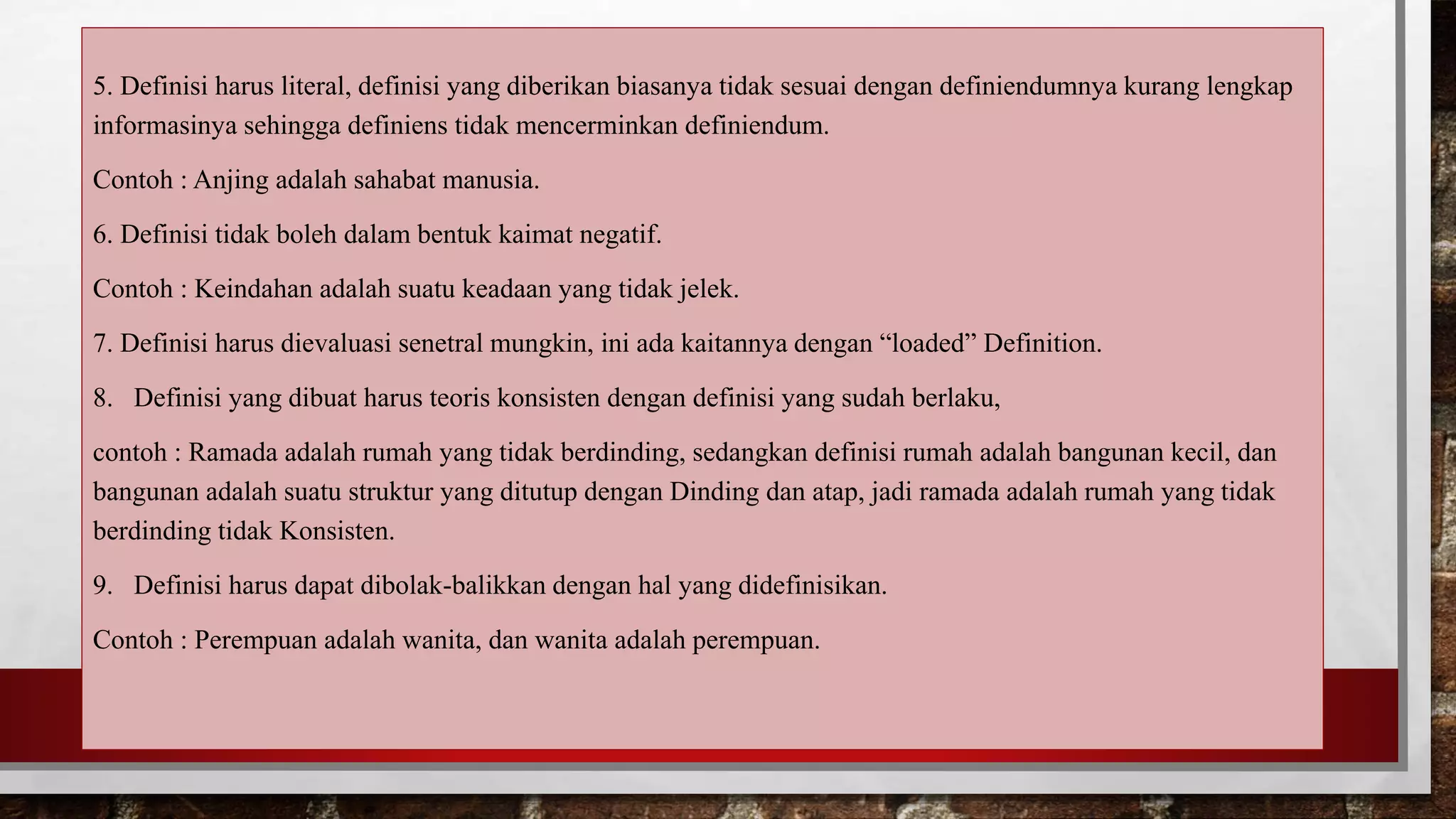 5. Definisi harus literal, definisi yang diberikan biasanya tidak sesuai dengan definiendumnya kurang lengkap informasinya sehingga definiens tidak mencerminkan definiendum.

Contoh : Anjing adalah sahabat manusia.

6. Definisi tidak boleh dalam bentuk kaimat negatif.

Contoh : Keindahan adalah suatu keadaan yang tidak jelek.

7. Definisi harus dievaluasi senetral mungkin, ini ada kaitannya dengan “loaded” Definition.

8. Definisi yang dibuat harus teoris konsisten dengan definisi yang sudah berlaku,

contoh : Ramada adalah rumah yang tidak berdinding, sedangkan definisi rumah adalah bangunan kecil, dan bangunan adalah suatu struktur yang ditutup dengan Dinding dan atap, jadi ramada adalah rumah yang tidak berdinding tidak Konsisten.

9. Definisi harus dapat dibolak-balikkan dengan hal yang didefinisikan.

Contoh : Perempuan adalah wanita, dan wanita adalah perempuan.